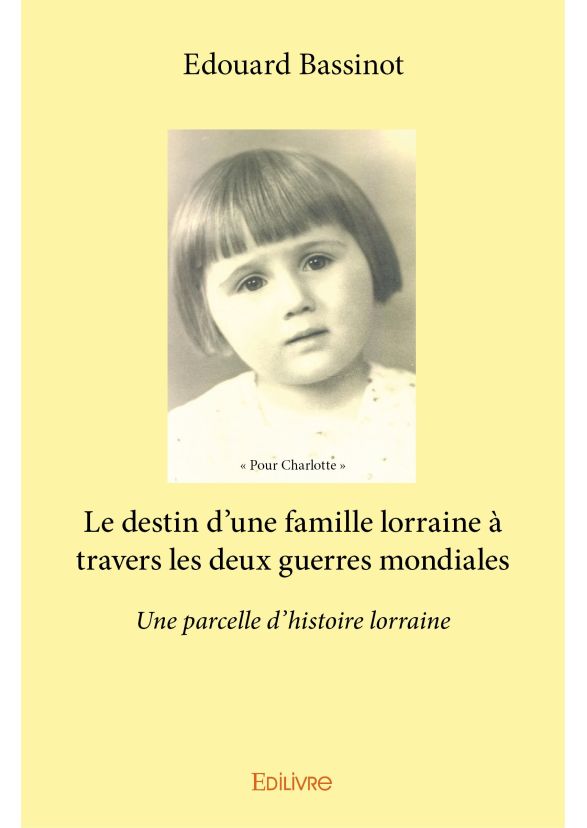 Edouard Bassinot

« Pour Charlotte »

Le destin d'une famille lorraine à travers les deux guerres mondiales

Une parcelle d'histoire lorraine

EDILIVRE